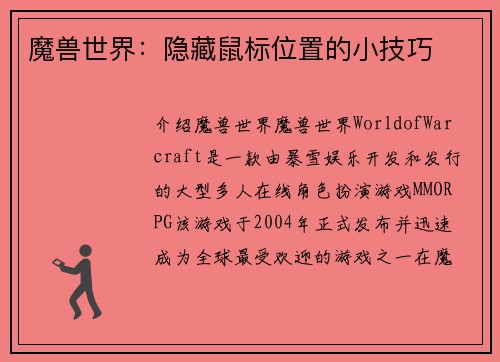 魔兽世界：隐藏鼠标位置的小技巧

介绍魔兽世界魔兽世界WorldofWarcraft是一款由暴雪娱乐开发和发行的大型多人在线角色扮演游戏MMORPG该游戏于2004年正式发布并迅速成为全球最受欢迎的游戏之一在魔